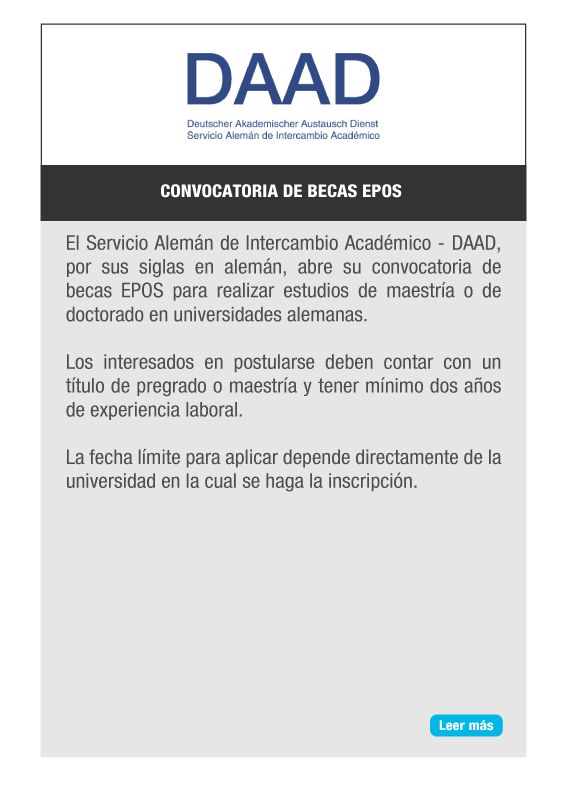 DAAD

Deutscher Akademischer Austausch Dienst
Servicio Alemán de Intercambio Académico

CONVOCATORIA DE BECAS EPOS

El Servicio Alemán de Intercambio Académico - DAAD, por sus siglas en alemán, abre su convocatoria de becas EPOS para realizar estudios de maestría o de doctorado en universidades alemanas.

Los interesados en postularse deben contar con un título de pregrado o maestría y tener mínimo dos años de experiencia laboral.

La fecha límite para aplicar depende directamente de la universidad en la cual se haga la inscripción.

Leer más